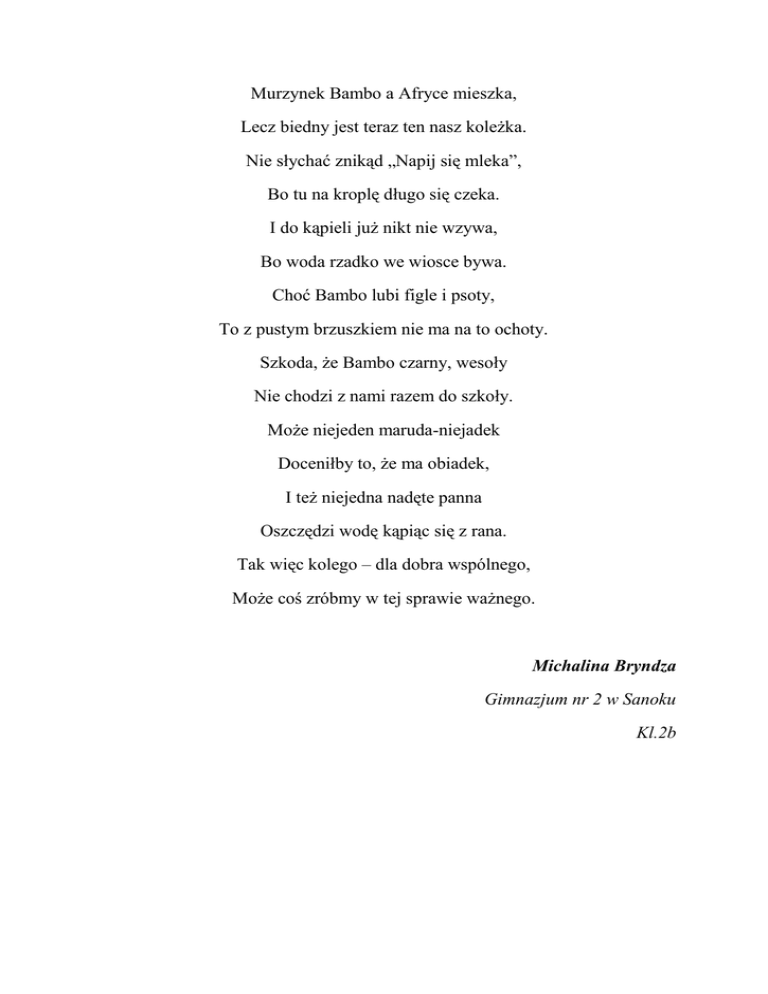 Murzynek Bambo a Afryce mieszka,

Lecz biedny jest teraz ten nasz koleżka.

Nie słychać znikąd „Napij się mleka”,

Bo tu na kroplę długo się czeka.

I do kąpieli już nikt nie wzywa,

Bo woda rzadko we wiosce bywa.

Choć Bambo lubi figle i psoty,

To z pustym brzuszkiem nie ma na to ochoty.

Szkoda, że Bambo czarny, wesoły

Nie chodzi z nami razem do szkoły.

Może niejeden maruda-niejadek

Doceniłby to, że ma obiadek,

I też niejedna nadęte panna

Oszczędzi wodę kąpiąc się z rana.

Tak więc kolego – dla dobra wspólnego,

Może coś zróbmy w tej sprawie ważnego.

Michalina Bryndza

Gimnazjum nr 2 w Sanoku

Kl.2b